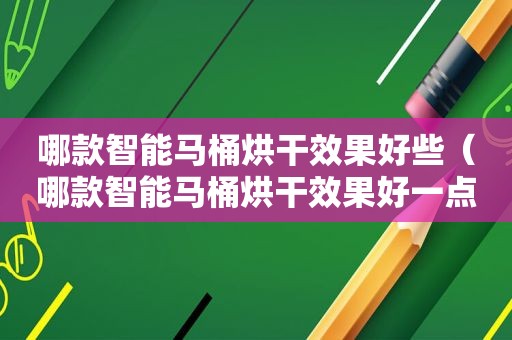 哪款智能马桶烘干效果好些（哪款智能马桶烘干效果好一点